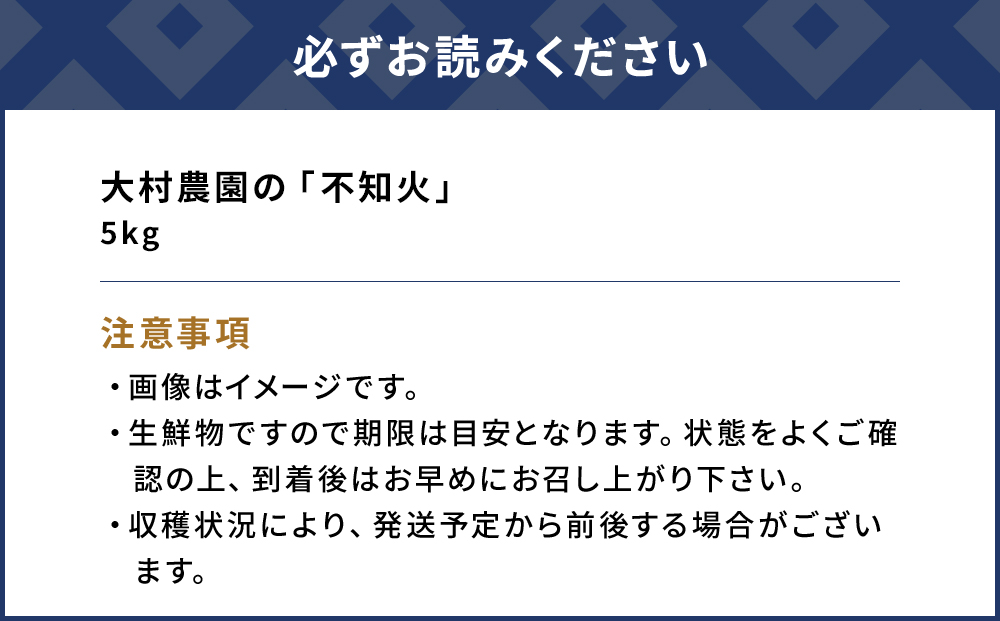 必ずお読みください

大村農園の「不知火」
5kg

注意事項

・画像はイメージです。

・生鮮物ですので期限は目安となります。状態をよくご確認の上、到着後はお早めにお召し上がり下さい。

・収穫状況により、発送予定から前後する場合がございます。